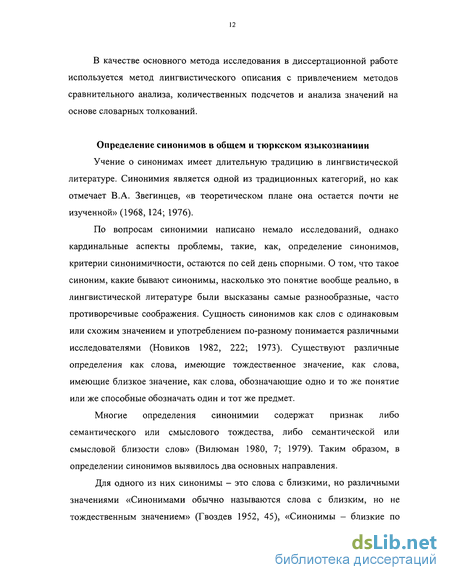 12

В качестве основного метода исследования в диссертационной работе используется метод лингвистического описания с привлечением методов сравнительного анализа, количественных подсчетов и анализа значений на основе словарных толкований.

Определение синонимов в общем и тюркском языкознаниии

Учение о синонимах имеет длительную традицию в лингвистической литературе. Синонимия является одной из традиционных категорий, но как отмечает В.А. Звегинцев, «в теоретическом плане она остается почти не изученной» (1968, 124; 1976).

По вопросам синонимии написано немало исследований, однако кардинальные аспекты проблемы, такие, как, определение синонимов, критерии синонимичности, остаются по сей день спорными. О том, что такое синоним, какие бывают синонимы, насколько это понятие вообще реально, в лингвистической литературе были высказаны самые разнообразные, часто противоречивые соображения. Сущность синонимов как слов с одинаковым или схожим значением и употреблением по-разному понимается различными исследователями (Новиков 1982, 222; 1973). Существуют различные определения как слова, имеющие тождественное значение, как слова, имеющие близкое значение, как слова, обозначающие одно и то же понятие или же способные обозначать один и тот же предмет.

Многие определения синонимии содержат признак либо семантического или смыслового тождества, либо семантической или смысловой близости слов» (Вилюман 1980, 7; 1979). Таким образом, в определении синонимов выявилось два основных направления.

Для одного из них синонимы – это слова с близкими, но различными значениями «Синонимами обычно называются слова с близким, но не тождественным значением» (Гвоздев 1952, 45), «Синонимы – близкие по

dsLib.net
библиотека диссертаций